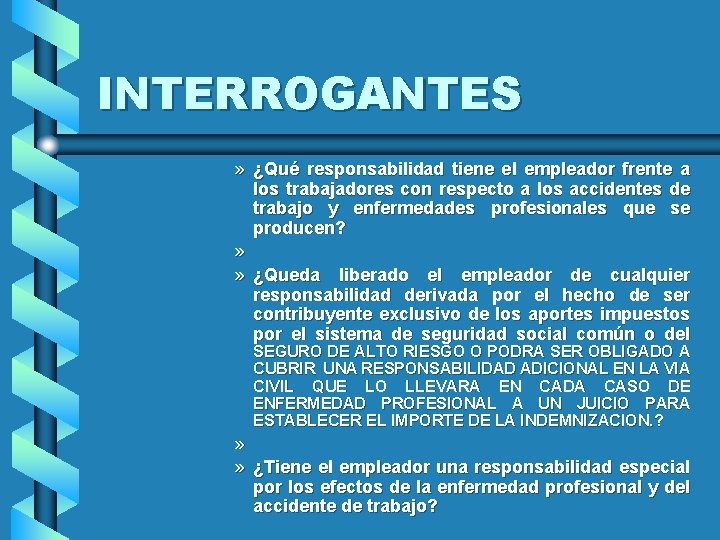 INTERROGANTES

» ¿Qué responsabilidad tiene el empleador frente a los trabajadores con respecto a los accidentes de trabajo y enfermedades profesionales que se producen?

»

» ¿Queda liberado el empleador de cualquier responsabilidad derivada por el hecho de ser contribuyente exclusivo de los aportes impuestos por el sistema de seguridad social común o del SEGURO DE ALTO RIESGO O PODRA SER OBLIGADO A CUBRIR UNA RESPONSABILIDAD ADICIONAL EN LA VIA CIVIL QUE LO LLEVARA EN CADA CASO DE ENFERMEDAD PROFESIONAL A UN JUICIO PARA ESTABLECER EL IMPORTE DE LA INDEMNIZACION.?

»

» ¿Tiene el empleador una responsabilidad especial por los efectos de la enfermedad profesional y del accidente de trabajo?